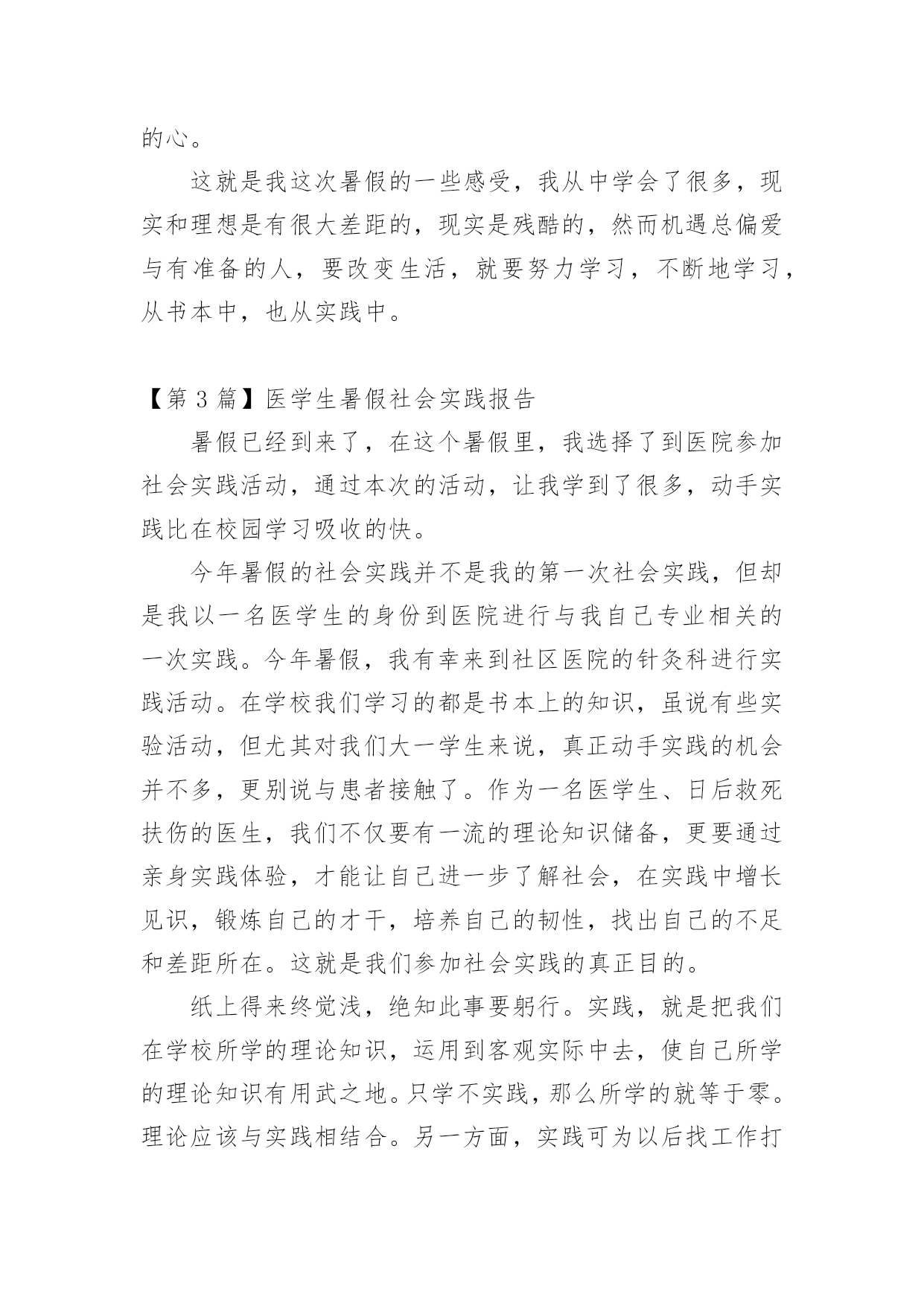 的心。

这就是我这次暑假的一些感受，我从中学会了很多，现实和理想是有很大差距的，现实是残酷的，然而机遇总偏爱与有准备的人，要改变生活，就要努力学习，不断地学习，从书本中，也从实践中。

【第 3 篇】医学生暑假社会实践报告

暑假已经到来了，在这个暑假里，我选择了到医院参加社会实践活动，通过本次的活动，让我学到了很多，动手实践比在校园学习吸收的快。

今年暑假的社会实践并不是我的第一次社会实践，但却是我以一名医学生的身份到医院进行与我自己专业相关的一次实践。今年暑假，我有幸来到社区医院的针灸科进行实践活动。在学校我们学习的都是书本上的知识，虽说有些实验活动，但尤其对我们大一学生来说，真正动手实践的机会并不多，更别说与患者接触了。作为一名医学生、日后救死扶伤的医生，我们不仅要有一流的理论知识储备，更要通过亲身实践体验，才能让自己进一步了解社会，在实践中增长见识，锻炼自己的才干，培养自己的韧性，找出自己的不足和差距所在。这就是我们参加社会实践的真正目的。

纸上得来终觉浅，绝知此事要躬行。实践，就是把我们在学校所学的理论知识，运用到客观实际中去，使自己所学的理论知识有用武之地。只学不实践，那么所学的就等于零。理论应该与实践相结合。另一方面，实践可为以后找工作打